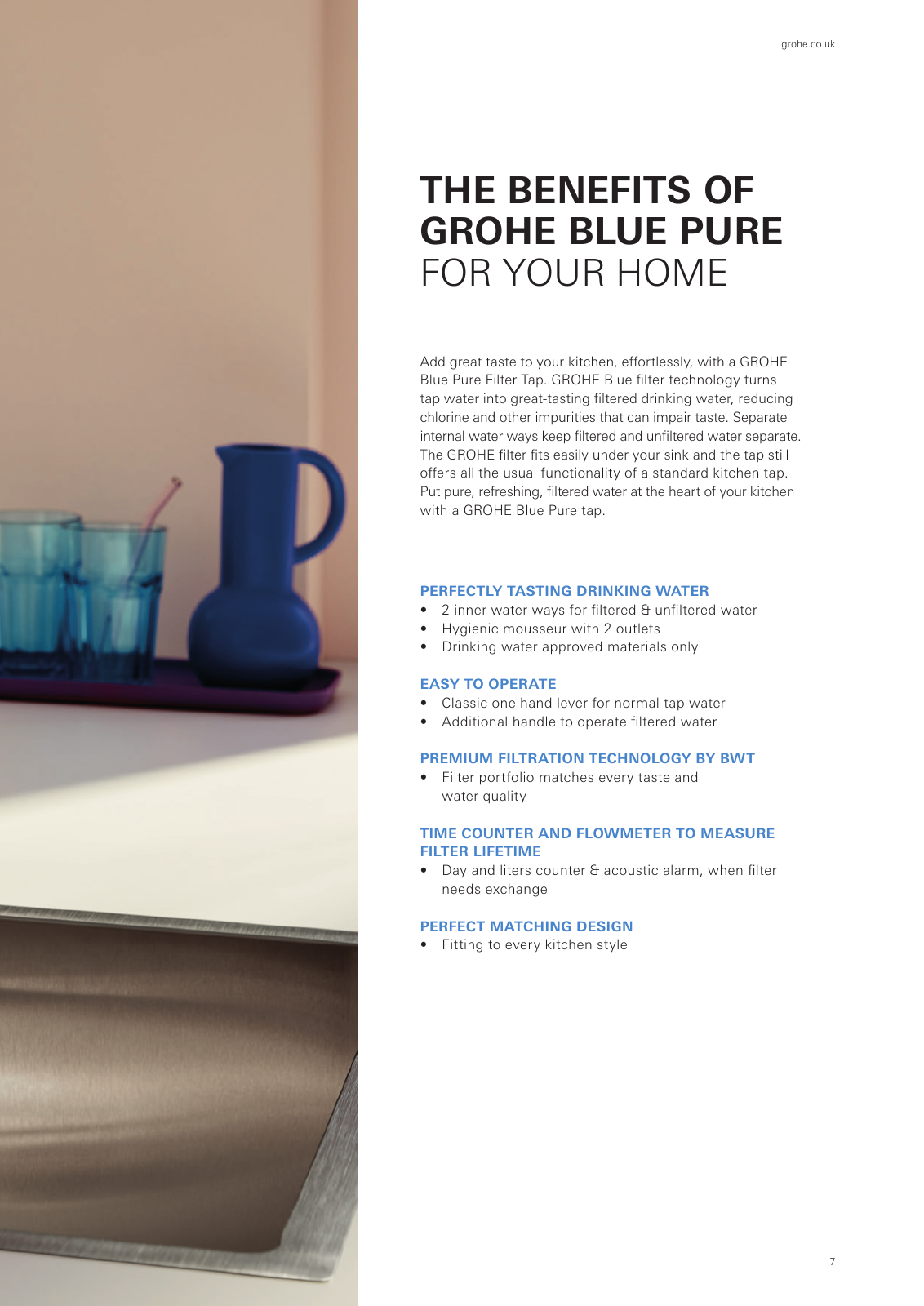 grohe.co.uk

THE BENEFITS OF GROHE BLUE PURE FOR YOUR HOME

Add great taste to your kitchen, effortlessly, with a GROHE Blue Pure Filter Tap. GROHE Blue filter technology turns tap water into great-tasting filtered drinking water, reducing chlorine and other impurities that can impair taste. Separate internal water ways keep filtered and unfiltered water separate. The GROHE filter fits easily under your sink and the tap still offers all the usual functionality of a standard kitchen tap. Put pure, refreshing, filtered water at the heart of your kitchen with a GROHE Blue Pure tap.

PERFECTLY TASTING DRINKING WATER
• 2 inner water ways for filtered & unfiltered water
• Hygienic mousseur with 2 outlets
• Drinking water approved materials only

EASY TO OPERATE
• Classic one hand lever for normal tap water
• Additional handle to operate filtered water

PREMIUM FILTRATION TECHNOLOGY BY BWT
• Filter portfolio matches every taste and water quality

TIME COUNTER AND FLOWMETER TO MEASURE FILTER LIFETIME
• Day and liters counter & acoustic alarm, when filter needs exchange

PERFECT MATCHING DESIGN
• Fitting to every kitchen style

7